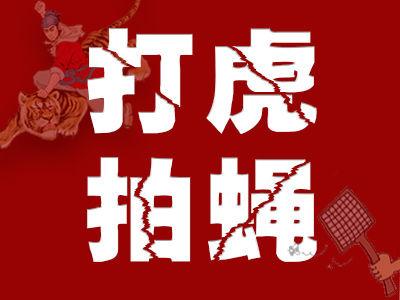 打虎
拍蝇